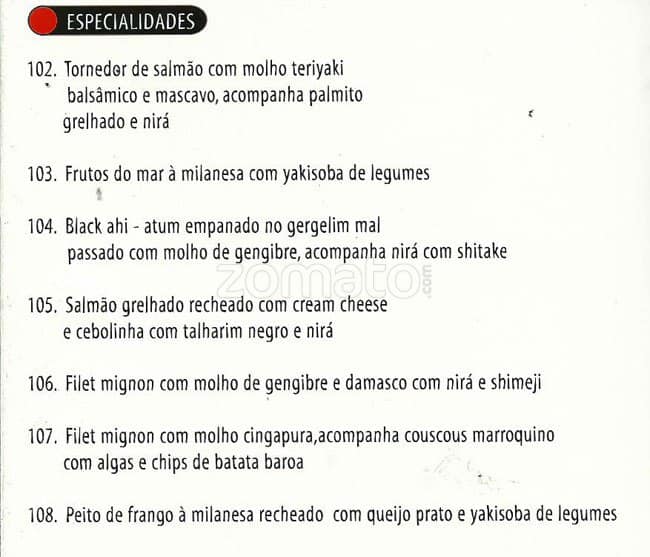 ESPECIALIDADES

102. Tornedor de salmão com molho teriyaki balsâmico e mascavo, acompanha palmito grelhado e nirá

103. Frutos do mar à milanesa com yakisoba de legumes

104. Black ahi - atum empanado no gergelim mal passado com molho de gengibre, acompanha nirá com shitake

zomato.com

105. Salmão grelhado recheado com cream cheese e cebolinha com talharim negro e nirá

106. Filet mignon com molho de gengibre e damasco com nirá e shimeji

107. Filet mignon com molho cingapura,acompanha couscous marroquino com algas e chips de batata baroa

108. Peito de frango à milanesa recheado com queijo prato e yakisoba de legumes